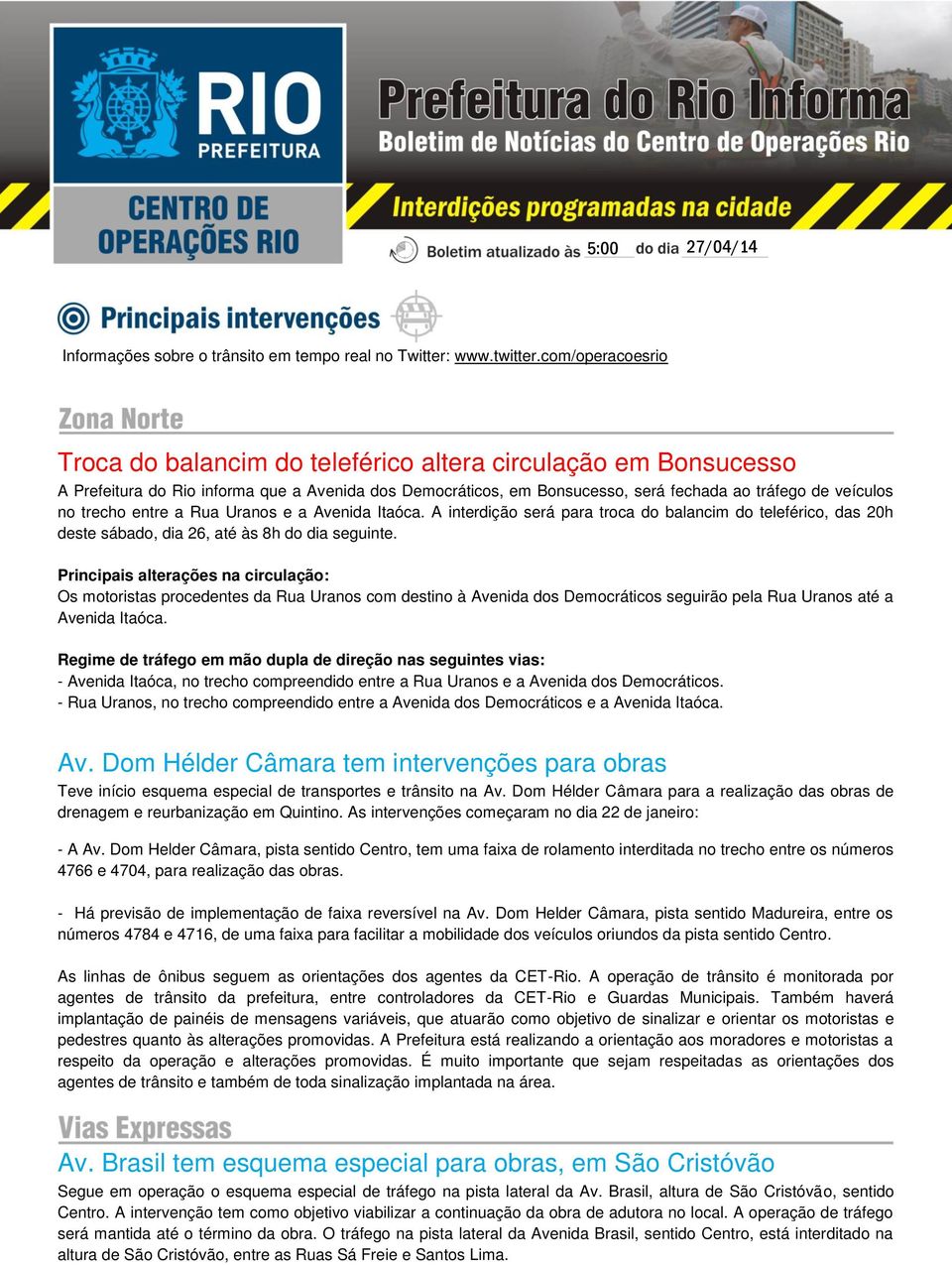 RIO PREFEITURA

CENTRO DE OPERAÇÕES RIO

Prefeitura do Rio Informa

Boletim de Notícias do Centro de Operações Rio

Interdições programadas na cidade

Boletim atualizado às 5:00 do dia 27/04/14

Principais intervenções

Informações sobre o trânsito em tempo real no Twitter: www.twitter.com/operacoesrio

Zona Norte

Troca do balancim do teleférico altera circulação em Bonsucesso

A Prefeitura do Rio informa que a Avenida dos Democráticos, em Bonsucesso, será fechada ao tráfego de veículos no trecho entre a Rua Uranos e a Avenida Itaóca. A interdição será para troca do balancim do teleférico, das 20h deste sábado, dia 26, até às 8h do dia seguinte.

Principais alterações na circulação:
Os motoristas procedentes da Rua Uranos com destino à Avenida dos Democráticos seguirão pela Rua Uranos até a Avenida Itaóca.

Regime de tráfego em mão dupla de direção nas seguintes vias:
- Avenida Itaóca, no trecho compreendido entre a Rua Uranos e a Avenida dos Democráticos.
- Rua Uranos, no trecho compreendido entre a Avenida dos Democráticos e a Avenida Itaóca.

Av. Dom Hélder Câmara tem intervenções para obras

Teve início esquema especial de transportes e trânsito na Av. Dom Hélder Câmara para a realização das obras de drenagem e reurbanização em Quintino. As intervenções começaram no dia 22 de janeiro:

- A Av. Dom Helder Câmara, pista sentido Centro, tem uma faixa de rolamento interditada no trecho entre os números 4766 e 4704, para realização das obras.

- Há previsão de implementação de faixa reversível na Av. Dom Helder Câmara, pista sentido Madureira, entre os números 4784 e 4716, de uma faixa para facilitar a mobilidade dos veículos oriundos da pista sentido Centro.

As linhas de ônibus seguem as orientações dos agentes da CET-Rio. A operação de trânsito é monitorada por agentes de trânsito da prefeitura, entre controladores da CET-Rio e Guardas Municipais. Também haverá implantação de painéis de mensagens variáveis, que atuarão como objetivo de sinalizar e orientar os motoristas e pedestres quanto às alterações promovidas. A Prefeitura está realizando a orientação aos moradores e motoristas a respeito da operação e alterações promovidas. É muito importante que sejam respeitadas as orientações dos agentes de trânsito e também de toda sinalização implantada na área.

Vias Expressas

Av. Brasil tem esquema especial para obras, em São Cristóvão

Segue em operação o esquema especial de tráfego na pista lateral da Av. Brasil, altura de São Cristóvão, sentido Centro. A intervenção tem como objetivo viabilizar a continuação da obra de adutora no local. A operação de tráfego será mantida até o término da obra. O tráfego na pista lateral da Avenida Brasil, sentido Centro, está interditado na altura de São Cristóvão, entre as Ruas Sá Freie e Santos Lima.